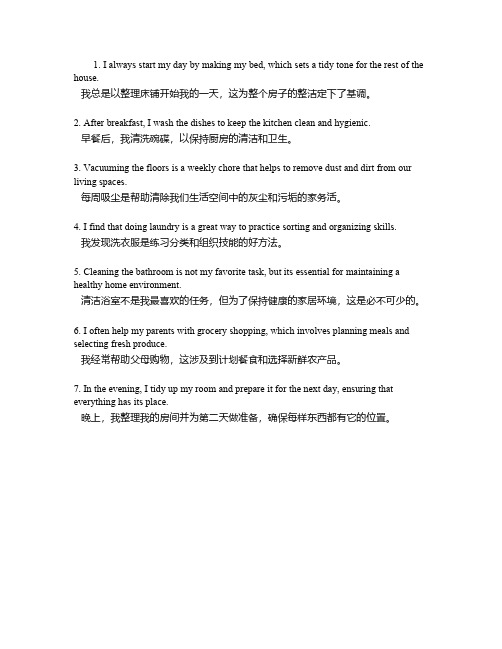 1. I always start my day by making my bed, which sets a tidy tone for the rest of the house.
我总是以整理床铺开始我的一天，这为整个房子的整洁定下了基调。

2. After breakfast, I wash the dishes to keep the kitchen clean and hygienic.
早餐后，我清洗碗碟，以保持厨房的清洁和卫生。

3. Vacuuming the floors is a weekly chore that helps to remove dust and dirt from our living spaces.
每周吸尘是帮助清除我们生活空间中的灰尘和污垢的家务活。

4. I find that doing laundry is a great way to practice sorting and organizing skills.
我发现洗衣服是练习分类和组织技能的好方法。

5. Cleaning the bathroom is not my favorite task, but its essential for maintaining a healthy home environment.
清洁浴室不是我最喜欢的任务，但为了保持健康的家居环境，这是必不可少的。

6. I often help my parents with grocery shopping, which involves planning meals and selecting fresh produce.
我经常帮助父母购物，这涉及到计划餐食和选择新鲜农产品。

7. In the evening, I tidy up my room and prepare it for the next day, ensuring that everything has its place.
晚上，我整理我的房间并为第二天做准备，确保每样东西都有它的位置。